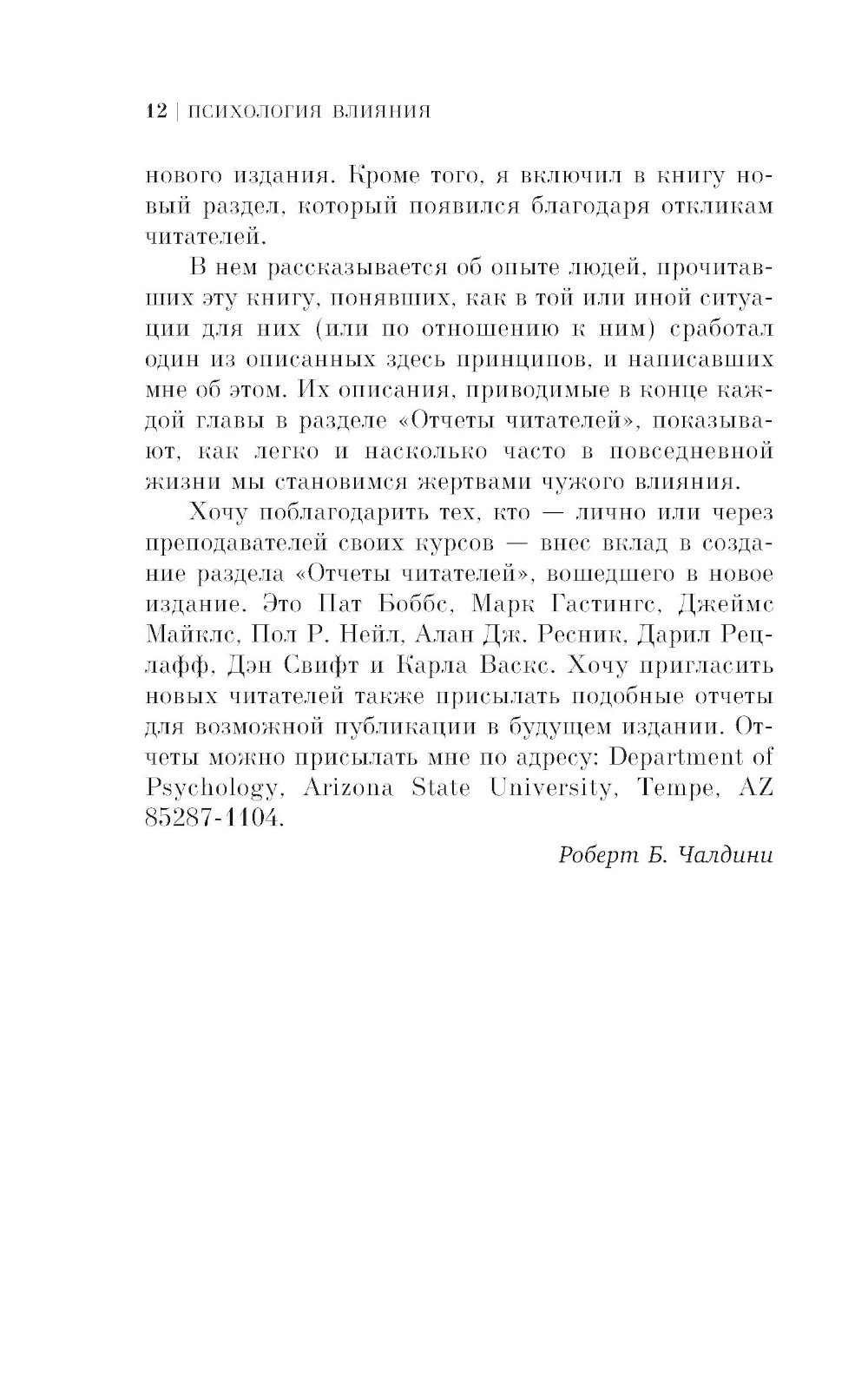 12 | ПСИХОЛОГИЯ ВЛИЯНИЯ

нового издания. Кроме того, я включил в книгу новый раздел, который появился благодаря откликам читателей.

В нем рассказывается об опыте людей, прочитавших эту книгу, понявших, как в той или иной ситуации для них (или по отношению к ним) сработал один из описанных здесь принципов, и написавших мне об этом. Их описания, приводимые в конце каждой главы в разделе «Отчеты читателей», показывают, как легко и насколько часто в повседневной жизни мы становимся жертвами чужого влияния.

Хочу поблагодарить тех, кто — лично или через преподавателей своих курсов — внес вклад в создание раздела «Отчеты читателей», вошедшего в новое издание. Это Пат Боббс, Марк Гастингс, Джеймс Майклс, Пол Р. Нейл, Алан Дж. Ресник, Дарил Рецлафф, Дэн Свифт и Карла Васкс. Хочу пригласить новых читателей также присылать подобные отчеты для возможной публикации в будущем издании. Отчеты можно присылать мне по адресу: Department of Psychology, Arizona State University, Tempe, AZ 85287-1104.

Роберт Б. Чалдини